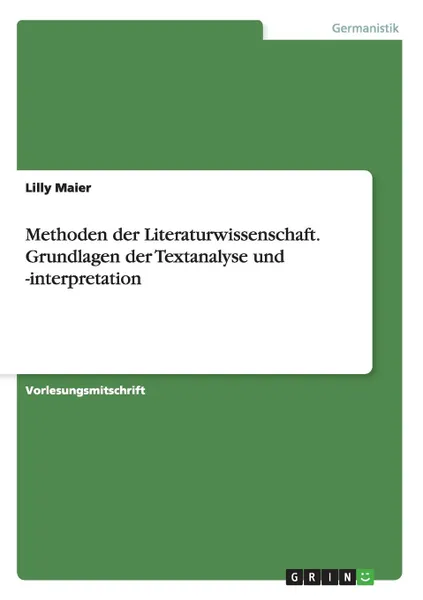 Germanistik

Lilly Maier

Methoden der Literaturwissenschaft. Grundlagen der Textanalyse und -interpretation

Vorlesungsmitschrift

GRIN